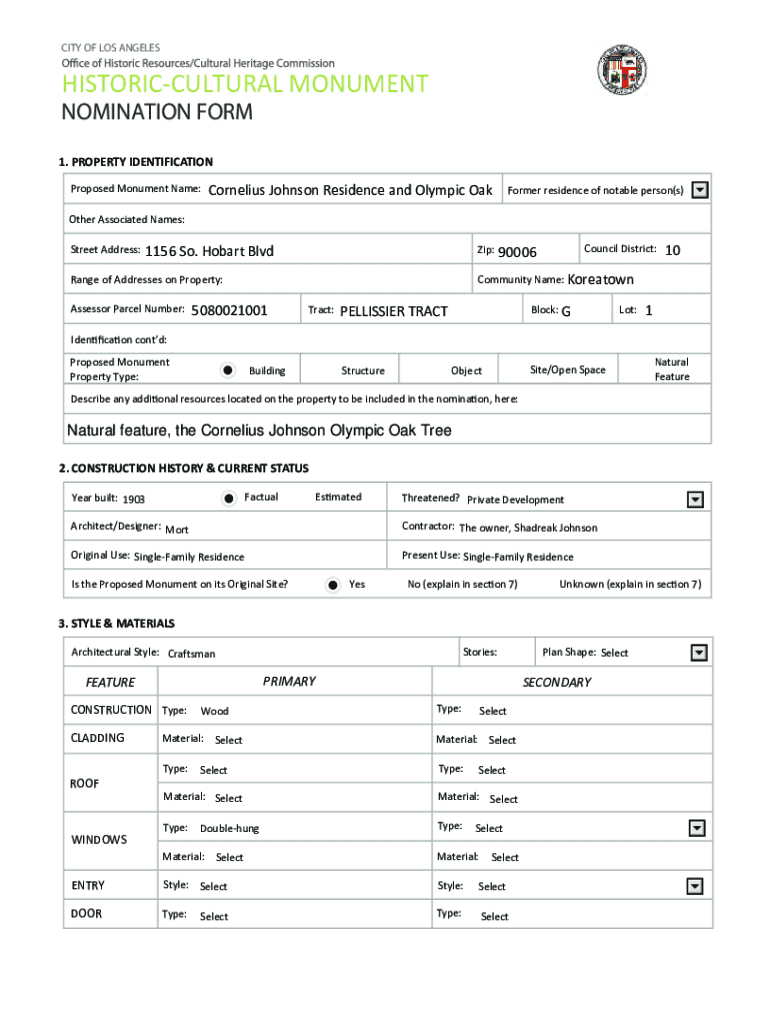 CITY OF LOS ANGELES
Office of Historic Resources/Cultural Heritage Commission

HISTORIC-CULTURAL MONUMENT
NOMINATION FORM

1. PROPERTY IDENTIFICATION

Proposed Monument Name: Cornelius Johnson Residence and Olympic Oak
Former residence of notable person(s)

Other Associated Names:

Street Address: 1156 So. Hobart Blvd
Zip: 90006
Council District: 10

Range of Addresses on Property:
Community Name: Koreatown

Assessor Parcel Number: 5080021001
Tract: PELLISSIER TRACT
Block: G
Lot: 1

Identification cont'd:

Proposed Monument Property Type: Building Structure Object Site/Open Space Natural Feature

Describe any additional resources located on the property to be included in the nomination, here:

Natural feature, the Cornelius Johnson Olympic Oak Tree

2. CONSTRUCTION HISTORY & CURRENT STATUS

Year built: 1903 Factual Estimated
Threatened? Private Development

Architect/Designer: Mort
Contractor: The owner, Shadreak Johnson

Original Use: Single-Family Residence
Present Use: Single-Family Residence

Is the Proposed Monument on its Original Site? Yes No (explain in section 7) Unknown (explain in section 7)

3. STYLE & MATERIALS

Architectural Style: Craftsman
Stories:
Plan Shape: Select

| FEATURE | PRIMARY | SECONDARY |
|---|---|---|
| CONSTRUCTION | Type: Wood | Type: Select |
| CLADDING | Material: Select | Material: Select |
| ROOF | Type: Select | Type: Select |
| | Material: Select | Material: Select |
| WINDOWS | Type: Double-hung | Type: Select |
| | Material: Select | Material: Select |
| ENTRY | Style: Select | Style: Select |
| DOOR | Type: Select | Type: Select |